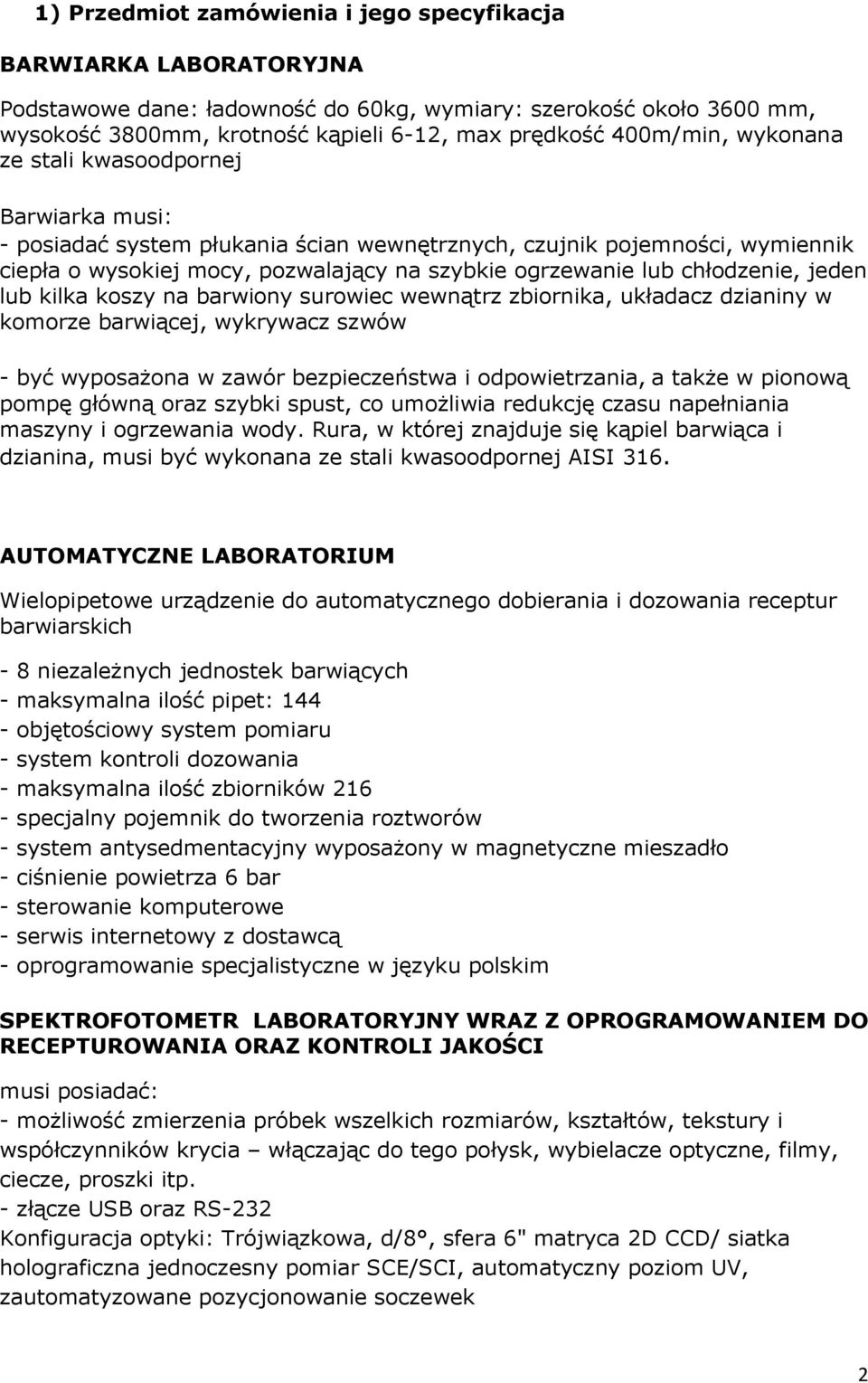 1) Przedmiot zamówienia i jego specyfikacja

BARWIARKA LABORATORYJNA

Podstawowe dane: ładowność do 60kg, wymiary: szerokość około 3600 mm, wysokość 3800mm, krotność kąpieli 6-12, max prędkość 400m/min, wykonana ze stali kwasoodpornej

Barwiarka musi:
- posiadać system płukania ścian wewnętrznych, czujnik pojemności, wymiennik ciepła o wysokiej mocy, pozwalający na szybkie ogrzewanie lub chłodzenie, jeden lub kilka koszy na barwiony surowiec wewnątrz zbiornika, układacz dzianiny w komorze barwiącej, wykrywacz szwów

- być wyposażona w zawór bezpieczeństwa i odpowietrzania, a także w pionową pompę główną oraz szybki spust, co umożliwia redukcję czasu napełniania maszyny i ogrzewania wody. Rura, w której znajduje się kąpiel barwiąca i dzianina, musi być wykonana ze stali kwasoodpornej AISI 316.

AUTOMATYCZNE LABORATORIUM

Wielopipetowe urządzenie do automatycznego dobierania i dozowania receptur barwiarskich

- 8 niezależnych jednostek barwiących
- maksymalna ilość pipet: 144
- objętościowy system pomiaru
- system kontroli dozowania
- maksymalna ilość zbiorników 216
- specjalny pojemnik do tworzenia roztworów
- system antysedmentacyjny wyposażony w magnetyczne mieszadło
- ciśnienie powietrza 6 bar
- sterowanie komputerowe
- serwis internetowy z dostawcą
- oprogramowanie specjalistyczne w języku polskim

SPEKTROFOTOMETR LABORATORYJNY WRAZ Z OPROGRAMOWANIEM DO RECEPTUROWANIA ORAZ KONTROLI JAKOŚCI

musi posiadać:
- możliwość zmierzenia próbek wszelkich rozmiarów, kształtów, tekstury i współczynników krycia – włączając do tego połysk, wybielacze optyczne, filmy, ciecze, proszki itp.
- złącze USB oraz RS-232
Konfiguracja optyki: Trójwiązkowa, d/8°, sfera 6" matryca 2D CCD/ siatka holograficzna jednoczesny pomiar SCE/SCI, automatyczny poziom UV, zautomatyzowane pozycjonowanie soczewek

2